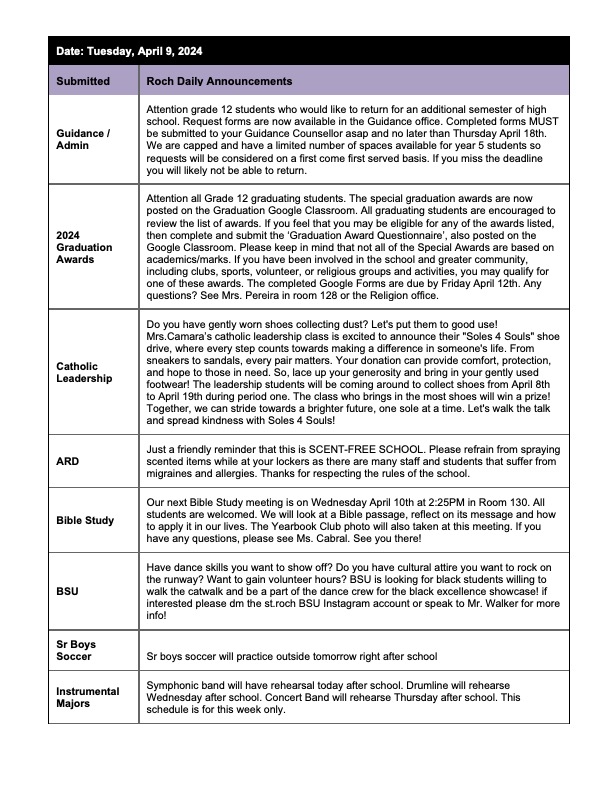 Date: Tuesday, April 9, 2024

| Submitted | Roch Daily Announcements |
|---|---|
| Guidance / Admin | Attention grade 12 students who would like to return for an additional semester of high school. Request forms are now available in the Guidance office. Completed forms MUST be submitted to your Guidance Counsellor asap and no later than Thursday April 18th. We are capped and have a limited number of spaces available for year 5 students so requests will be considered on a first come first served basis. If you miss the deadline you will likely not be able to return. |
| 2024 Graduation Awards | Attention all Grade 12 graduating students. The special graduation awards are now posted on the Graduation Google Classroom. All graduating students are encouraged to review the list of awards. If you feel that you may be eligible for any of the awards listed, then complete and submit the 'Graduation Award Questionnaire', also posted on the Google Classroom. Please keep in mind that not all of the Special Awards are based on academics/marks. If you have been involved in the school and greater community, including clubs, sports, volunteer, or religious groups and activities, you may qualify for one of these awards. The completed Google Forms are due by Friday April 12th. Any questions? See Mrs. Pereira in room 128 or the Religion office. |
| Catholic Leadership | Do you have gently worn shoes collecting dust? Let's put them to good use! Mrs.Camara's catholic leadership class is excited to announce their "Soles 4 Souls" shoe drive, where every step counts towards making a difference in someone's life. From sneakers to sandals, every pair matters. Your donation can provide comfort, protection, and hope to those in need. So, lace up your generosity and bring in your gently used footwear! The leadership students will be coming around to collect shoes from April 8th to April 19th during period one. The class who brings in the most shoes will win a prize! Together, we can stride towards a brighter future, one sole at a time. Let's walk the talk and spread kindness with Soles 4 Souls! |
| ARD | Just a friendly reminder that this is SCENT-FREE SCHOOL. Please refrain from spraying scented items while at your lockers as there are many staff and students that suffer from migraines and allergies. Thanks for respecting the rules of the school. |
| Bible Study | Our next Bible Study meeting is on Wednesday April 10th at 2:25PM in Room 130. All students are welcomed. We will look at a Bible passage, reflect on its message and how to apply it in our lives. The Yearbook Club photo will also taken at this meeting. If you have any questions, please see Ms. Cabral. See you there! |
| BSU | Have dance skills you want to show off? Do you have cultural attire you want to rock on the runway? Want to gain volunteer hours? BSU is looking for black students willing to walk the catwalk and be a part of the dance crew for the black excellence showcase! if interested please dm the st.roch BSU Instagram account or speak to Mr. Walker for more info! |
| Sr Boys Soccer | Sr boys soccer will practice outside tomorrow right after school |
| Instrumental Majors | Symphonic band will have rehearsal today after school. Drumline will rehearse Wednesday after school. Concert Band will rehearse Thursday after school. This schedule is for this week only. |